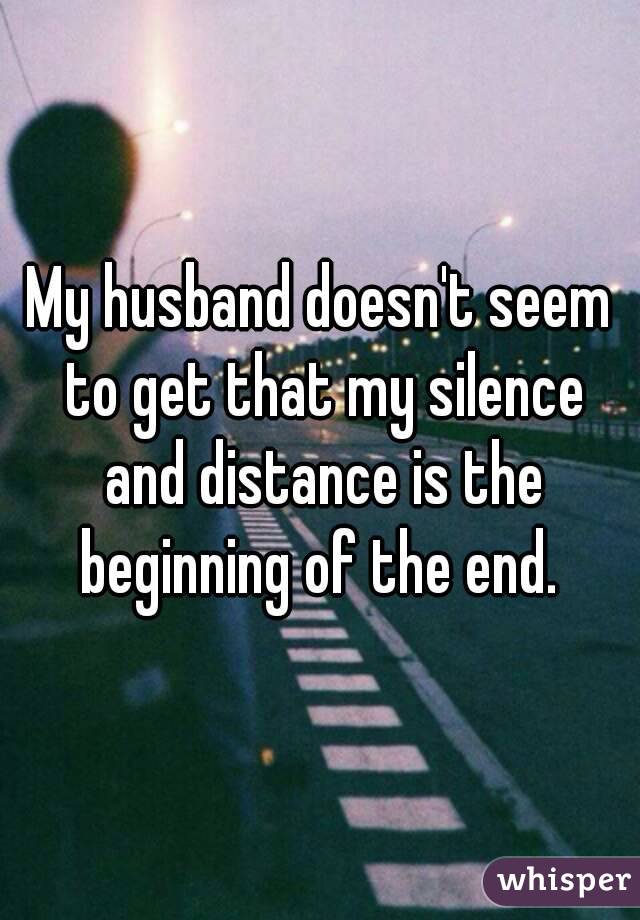 My husband doesn't seem to get that my silence and distance is the beginning of the end.

whisper